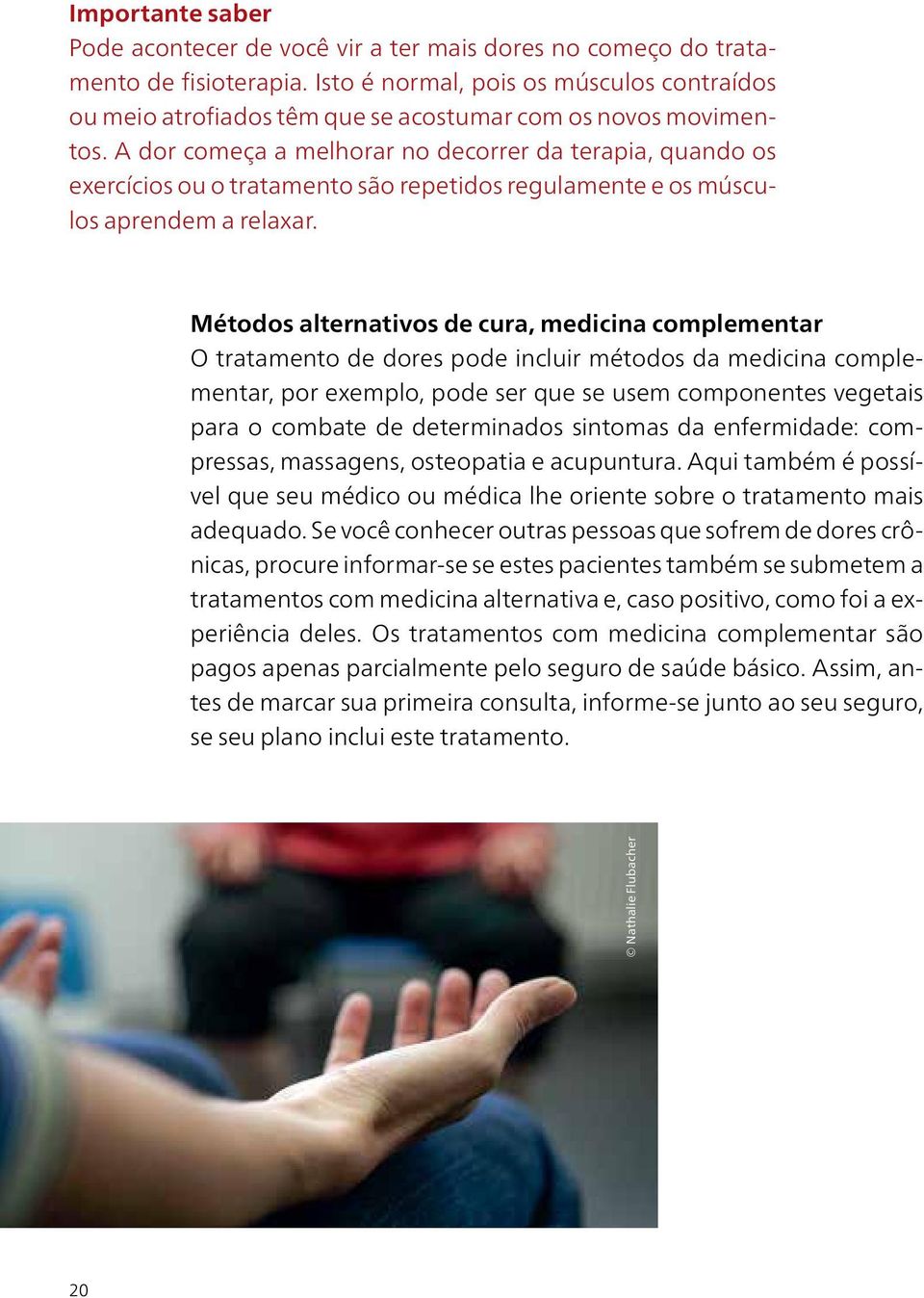 Importante saber
Pode acontecer de você vir a ter mais dores no começo do tratamento de fisioterapia. Isto é normal, pois os músculos contraídos ou meio atrofiados têm que se acostumar com os novos movimentos. A dor começa a melhorar no decorrer da terapia, quando os exercícios ou o tratamento são repetidos regulamente e os músculos aprendem a relaxar.

Métodos alternativos de cura, medicina complementar
O tratamento de dores pode incluir métodos da medicina complementar, por exemplo, pode ser que se usem componentes vegetais para o combate de determinados sintomas da enfermidade: compressas, massagens, osteopatia e acupuntura. Aqui também é possível que seu médico ou médica lhe oriente sobre o tratamento mais adequado. Se você conhecer outras pessoas que sofrem de dores crônicas, procure informar-se se estes pacientes também se submetem a tratamentos com medicina alternativa e, caso positivo, como foi a experiência deles. Os tratamentos com medicina complementar são pagos apenas parcialmente pelo seguro de saúde básico. Assim, antes de marcar sua primeira consulta, informe-se junto ao seu seguro, se seu plano inclui este tratamento.

© Nathalie Flubacher

20